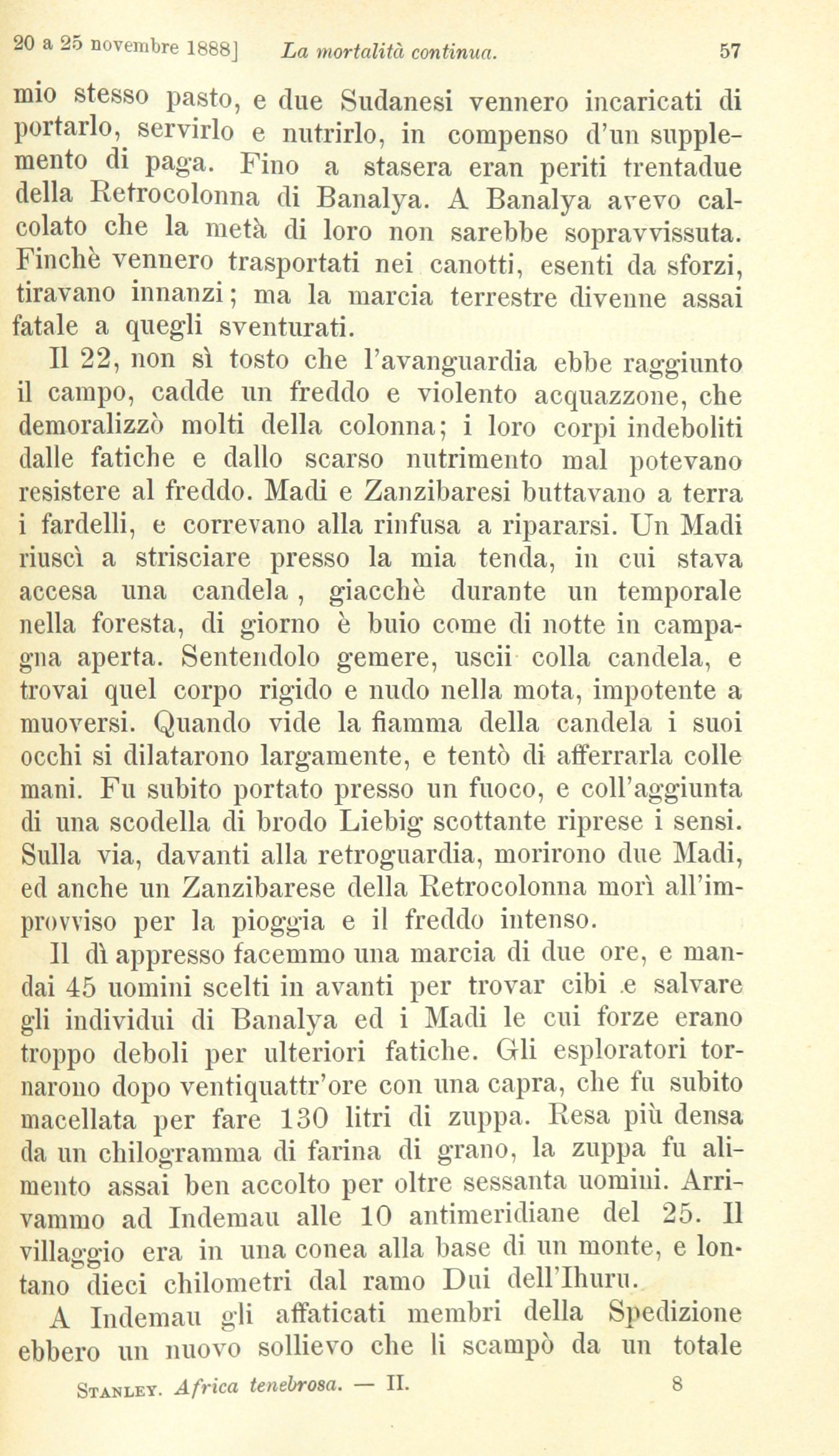 20 a 25 novembre 1888] La mortalità continua. 57

mio stesso pasto, e due Sudanesi vennero incaricati di portarlo, servirlo e nutrirlo, in compenso d'un supplemento di paga. Fino a stasera eran periti trentadue della Retrocolonna di Banalya. A Banalya avevo calcolato che la metà di loro non sarebbe sopravvissuta. Finchè vennero trasportati nei canotti, esenti da sforzi, tiravano innanzi; ma la marcia terrestre divenne assai fatale a quegli sventurati.

Il 22, non sì tosto che l'avanguardia ebbe raggiunto il campo, cadde un freddo e violento acquazzone, che demoralizzò molti della colonna; i loro corpi indeboliti dalle fatiche e dallo scarso nutrimento mal potevano resistere al freddo. Madi e Zanzibaresi buttavano a terra i fardelli, e correvano alla rinfusa a ripararsi. Un Madi riuscì a strisciare presso la mia tenda, in cui stava accesa una candela, giacchè durante un temporale nella foresta, di giorno è buio come di notte in campagna aperta. Sentendolo gemere, uscii colla candela, e trovai quel corpo rigido e nudo nella mota, impotente a muoversi. Quando vide la fiamma della candela i suoi occhi si dilatarono largamente, e tentò di afferrarla colle mani. Fu subito portato presso un fuoco, e coll'aggiunta di una scodella di brodo Liebig scottante riprese i sensi. Sulla via, davanti alla retroguardia, morirono due Madi, ed anche un Zanzibarese della Retrocolonna morì all'improvviso per la pioggia e il freddo intenso.

Il dì appresso facemmo una marcia di due ore, e mandai 45 uomini scelti in avanti per trovar cibi e salvare gli individui di Banalya ed i Madi le cui forze erano troppo deboli per ulteriori fatiche. Gli esploratori tornarono dopo ventiquattr'ore con una capra, che fu subito macellata per fare 130 litri di zuppa. Resa più densa da un chilogramma di farina di grano, la zuppa fu alimento assai ben accolto per oltre sessanta uomini. Arrivammo ad Indemau alle 10 antimeridiane del 25. Il villaggio era in una conea alla base di un monte, e lontano dieci chilometri dal ramo Dui dell'Ihuru.

A Indemau gli affaticati membri della Spedizione ebbero un nuovo sollievo che li scampò da un totale

Stanley. Africa tenebrosa. — II. 8